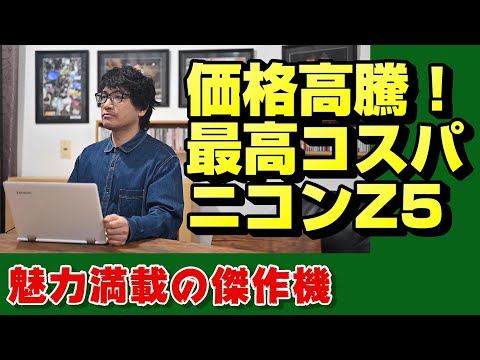 価格高騰！
最高コスパ
ニコンZ5

魅力満載の傑作機